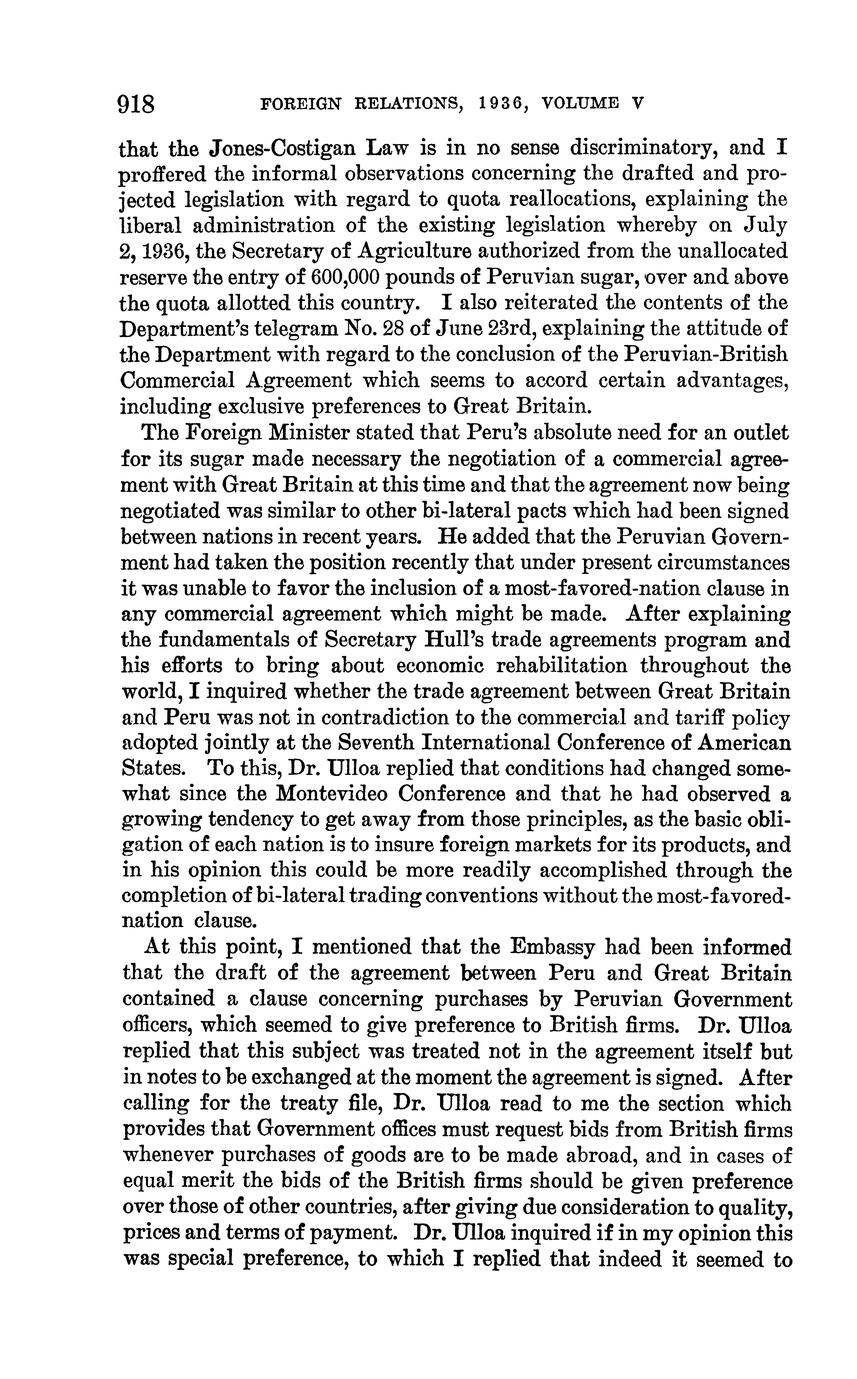 918 FOREIGN RELATIONS, 1936, VOLUME V

that the Jones-Costigan Law is in no sense discriminatory, and I proffered the informal observations concerning the drafted and projected legislation with regard to quota reallocations, explaining the liberal administration of the existing legislation whereby on July 2, 1936, the Secretary of Agriculture authorized from the unallocated reserve the entry of 600,000 pounds of Peruvian sugar, over and above the quota allotted this country. I also reiterated the contents of the Department's telegram No. 28 of June 23rd, explaining the attitude of the Department with regard to the conclusion of the Peruvian-British Commercial Agreement which seems to accord certain advantages, including exclusive preferences to Great Britain.

The Foreign Minister stated that Peru's absolute need for an outlet for its sugar made necessary the negotiation of a commercial agreement with Great Britain at this time and that the agreement now being negotiated was similar to other bi-lateral pacts which had been signed between nations in recent years. He added that the Peruvian Government had taken the position recently that under present circumstances it was unable to favor the inclusion of a most-favored-nation clause in any commercial agreement which might be made. After explaining the fundamentals of Secretary Hull's trade agreements program and his efforts to bring about economic rehabilitation throughout the world, I inquired whether the trade agreement between Great Britain and Peru was not in contradiction to the commercial and tariff policy adopted jointly at the Seventh International Conference of American States. To this, Dr. Ulloa replied that conditions had changed somewhat since the Montevideo Conference and that he had observed a growing tendency to get away from those principles, as the basic obligation of each nation is to insure foreign markets for its products, and in his opinion this could be more readily accomplished through the completion of bi-lateral trading conventions without the most-favored-nation clause.

At this point, I mentioned that the Embassy had been informed that the draft of the agreement between Peru and Great Britain contained a clause concerning purchases by Peruvian Government officers, which seemed to give preference to British firms. Dr. Ulloa replied that this subject was treated not in the agreement itself but in notes to be exchanged at the moment the agreement is signed. After calling for the treaty file, Dr. Ulloa read to me the section which provides that Government offices must request bids from British firms whenever purchases of goods are to be made abroad, and in cases of equal merit the bids of the British firms should be given preference over those of other countries, after giving due consideration to quality, prices and terms of payment. Dr. Ulloa inquired if in my opinion this was special preference, to which I replied that indeed it seemed to